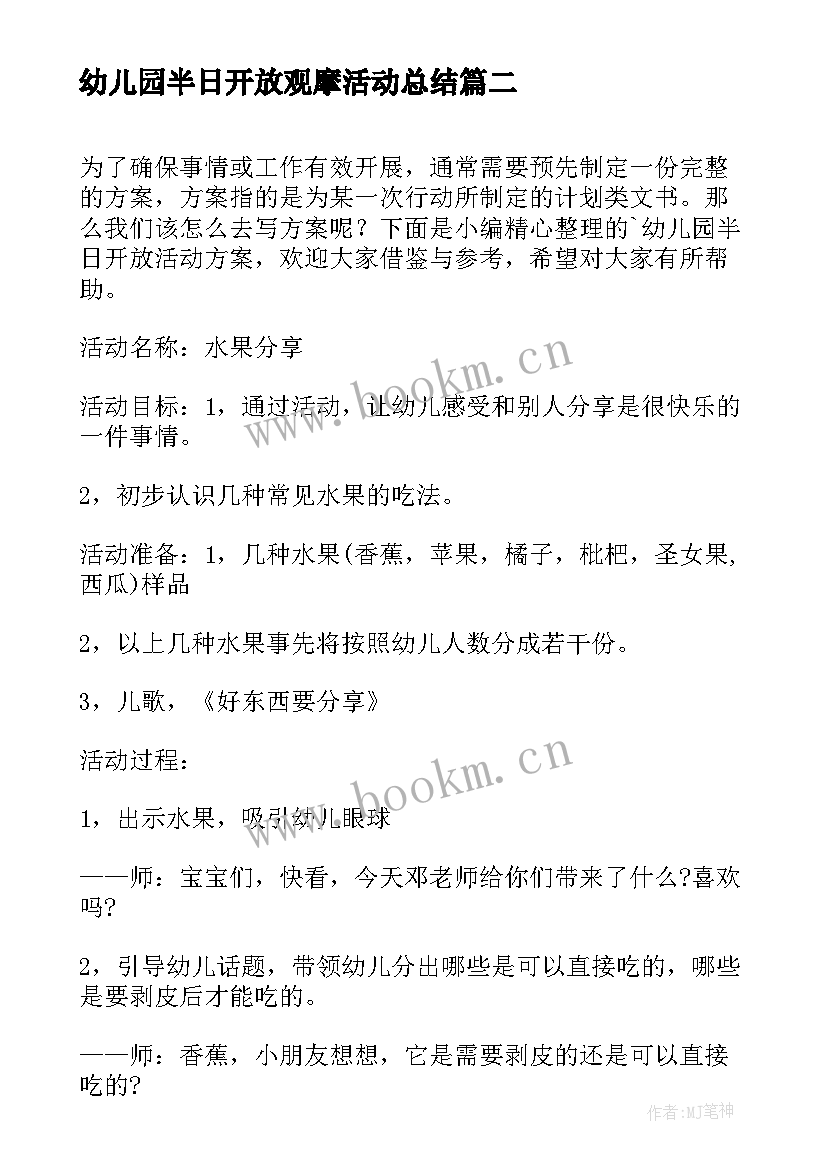 幼儿园半日开放观摩活动总结篇二

为了确保事情或工作有效开展，通常需要预先制定一份完整的方案，方案指的是为某一次行动所制定的计划类文书。那么我们该怎么去写方案呢？下面是小编精心整理的`幼儿园半日开放活动方案，欢迎大家借鉴与参考，希望对大家有所帮助。

活动名称：水果分享

活动目标：1，通过活动，让幼儿感受和别人分享是很快乐的一件事情。

2，初步认识几种常见水果的吃法。

活动准备：1，几种水果(香蕉，苹果，橘子，枇杷，圣女果，西瓜)样品

2，以上几种水果事先将按照幼儿人数分成若干份。

3，儿歌，《好东西要分享》

活动过程：

1，出示水果，吸引幼儿眼球

——师：宝宝们，快看，今天邓老师给你们带来了什么?喜欢吗?

2，引导幼儿话题，带领幼儿分出哪些是可以直接吃的，哪些是要剥皮后才能吃的。

——师：香蕉，小朋友想想，它是需要剥皮的还是可以直接吃的?

www.bookm.cn

www.bookm.cn

作者:MJ笔神